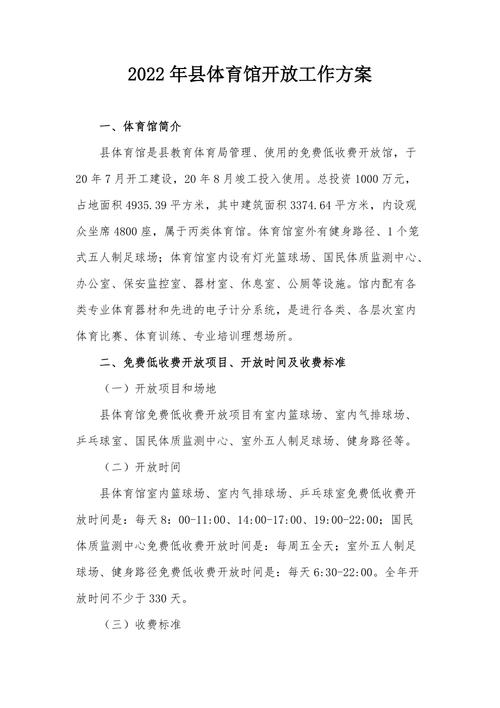 2022年县体育馆开放工作方案

一、体育馆简介

县体育馆是县教育体育局管理、使用的免费低收费开放馆，于20年7月开工建设，20年8月竣工投入使用。总投资1000万元，占地面积4935.39平方米，其中建筑面积3374.64平方米，内设观众坐席4800座，属于丙类体育馆。体育馆室外有健身路径、1个笼式五人制足球场；体育馆室内设有灯光篮球场、国民体质监测中心、办公室、保安监控室、器材室、休息室、公厕等设施。馆内配有各类专业体育器材和先进的电子计分系统，是进行各类、各层次室内体育比赛、体育训练、专业培训理想场所。

二、免费低收费开放项目、开放时间及收费标准

（一）开放项目和场地

县体育馆免费低收费开放项目有室内篮球场、室内气排球场、乒乓球室、国民体质监测中心、室外五人制足球场、健身路径等。

（二）开放时间

县体育馆室内篮球场、室内气排球场、乒乓球室免费低收费开放时间是：每天8：00-11:00、14:00-17:00、19:00-22:00；国民体质监测中心免费低收费开放时间是：每周五全天；室外五人制足球场、健身路径免费低收费开放时间是：每天6:30-22:00。全年开放时间不少于330天。

（三）收费标准